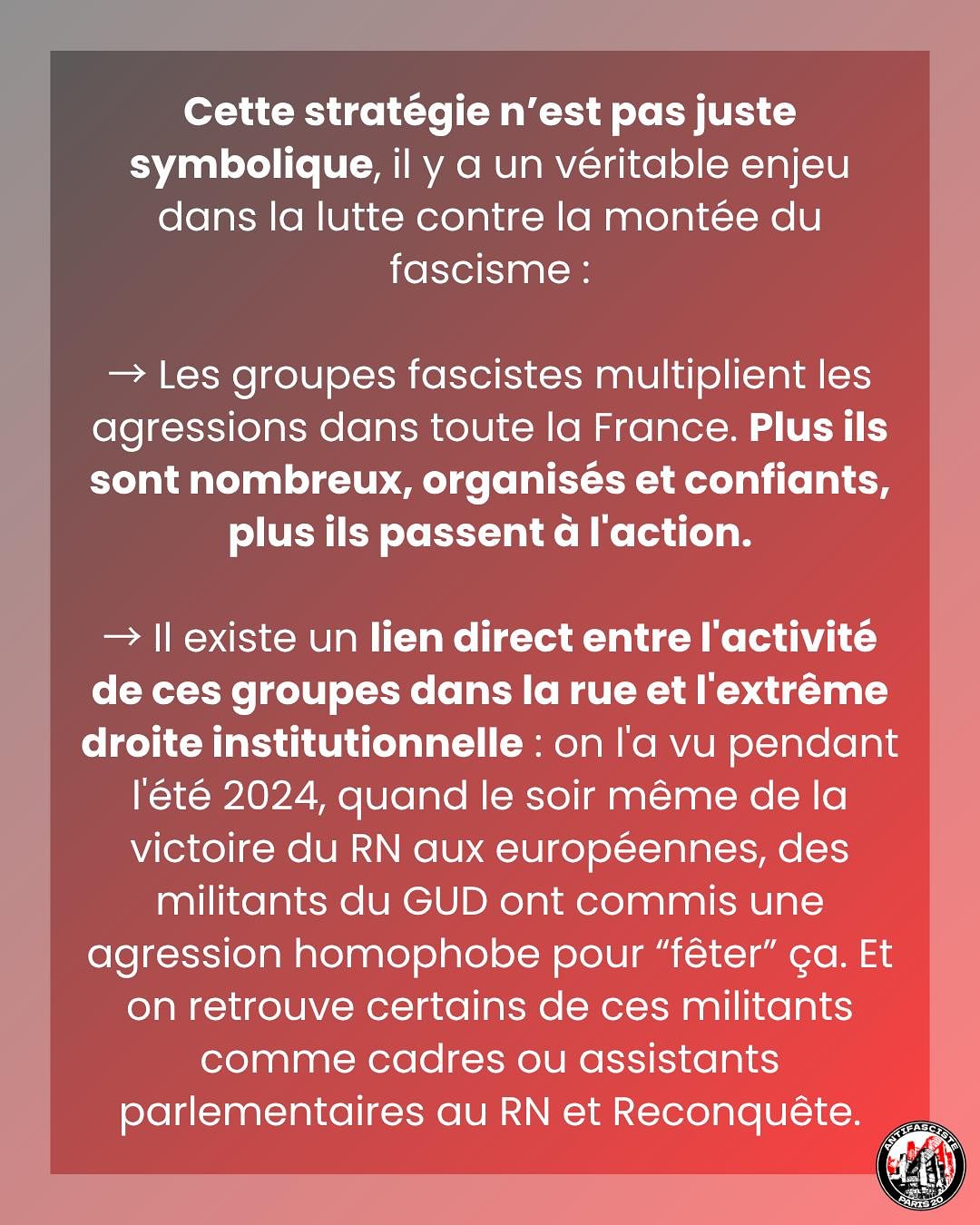 Cette stratégie n'est pas juste symbolique, il y a un véritable enjeu dans la lutte contre la montée du fascisme :

→ Les groupes fascistes multiplient les agressions dans toute la France. Plus ils sont nombreux, organisés et confiants, plus ils passent à l'action.

→ Il existe un lien direct entre l'activité de ces groupes dans la rue et l'extrême droite institutionnelle : on l'a vu pendant l'été 2024, quand le soir même de la victoire du RN aux européennes, des militants du GUD ont commis une agression homophobe pour "fêter" ça. Et on retrouve certains de ces militants comme cadres ou assistants parlementaires au RN et Reconquête.

ANTIFASCISTE
PARIS 20